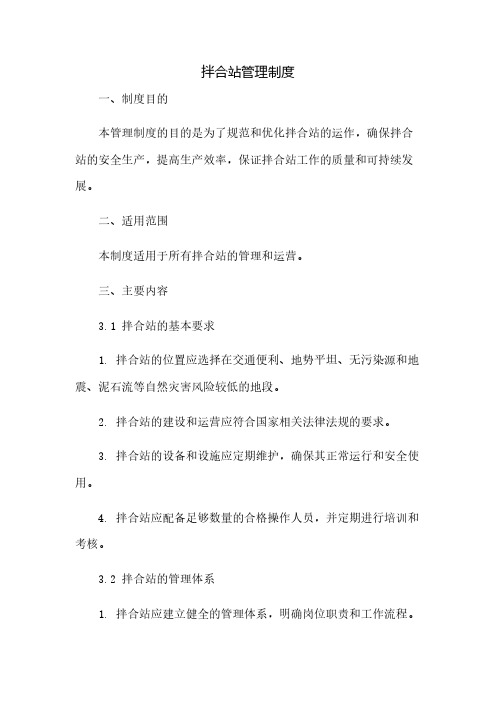 拌合站管理制度

一、制度目的

本管理制度的目的是为了规范和优化拌合站的运作，确保拌合站的安全生产，提高生产效率，保证拌合站工作的质量和可持续发展。

二、适用范围

本制度适用于所有拌合站的管理和运营。

三、主要内容

3.1 拌合站的基本要求

1. 拌合站的位置应选择在交通便利、地势平坦、无污染源和地震、泥石流等自然灾害风险较低的地段。

2. 拌合站的建设和运营应符合国家相关法律法规的要求。

3. 拌合站的设备和设施应定期维护，确保其正常运行和安全使用。

4. 拌合站应配备足够数量的合格操作人员，并定期进行培训和考核。

3.2 拌合站的管理体系

1. 拌合站应建立健全的管理体系，明确岗位职责和工作流程。